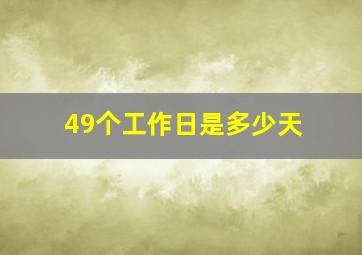 49个工作日是多少天